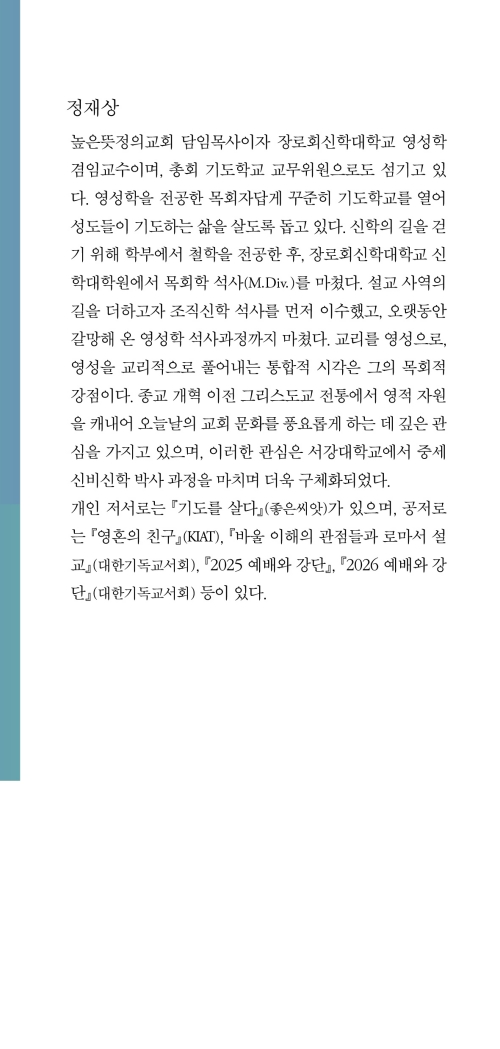 정재상

높은뜻정의교회 담임목사이자 장로회신학대학교 영성학 겸임교수이며, 총회 기도학교 교무위원으로도 섬기고 있다. 영성학을 전공한 목회자답게 꾸준히 기도학교를 열어 성도들이 기도하는 삶을 살도록 돕고 있다. 신학의 길을 걷기 위해 학부에서 철학을 전공한 후, 장로회신학대학교 신학대학원에서 목회학 석사(M.Div.)를 마쳤다. 설교 사역의 길을 더하고자 조직신학 석사를 먼저 이수했고, 오랫동안 갈망해 온 영성학 석사과정까지 마쳤다. 교리를 영성으로, 영성을 교리적으로 풀어내는 통합적 시각은 그의 목회적 강점이다. 종교 개혁 이전 그리스도교 전통에서 영적 자원을 캐내어 오늘날의 교회 문화를 풍요롭게 하는 데 깊은 관심을 가지고 있으며, 이러한 관심은 서강대학교에서 중세 신비신학 박사 과정을 마치며 더욱 구체화되었다.

개인 저서로는 『기도를 살다』(좋은씨앗)가 있으며, 공저로는 『영혼의 친구』(KIAT), 『바울 이해의 관점들과 로마서 설교』(대한기독교서회), 『2025 예배와 강단』, 『2026 예배와 강단』(대한기독교서회) 등이 있다.